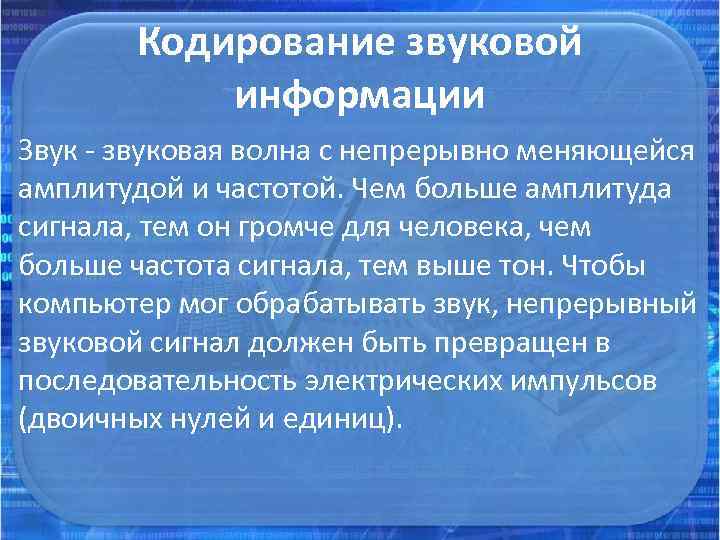 Кодирование звуковой информации

Звук - звуковая волна с непрерывно меняющейся амплитудой и частотой. Чем больше амплитуда сигнала, тем он громче для человека, чем больше частота сигнала, тем выше тон. Чтобы компьютер мог обрабатывать звук, непрерывный звуковой сигнал должен быть превращен в последовательность электрических импульсов (двоичных нулей и единиц).